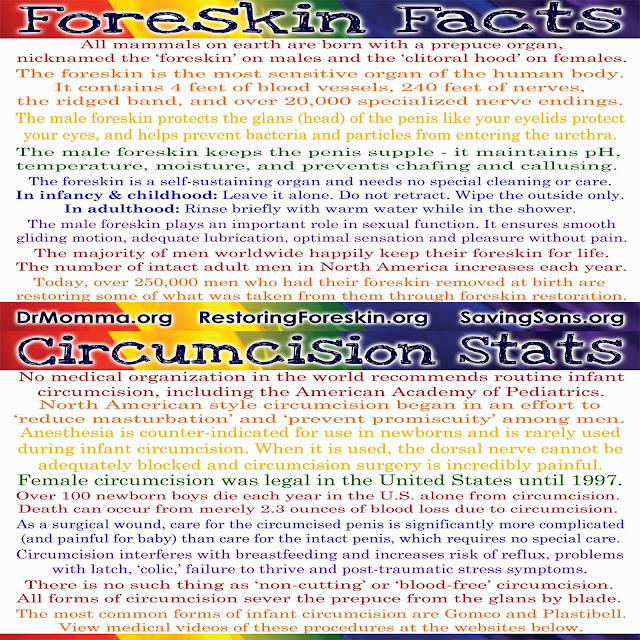 Foreskin Facts

All mammals on earth are born with a prepuce organ, nicknamed the 'foreskin' on males and the 'clitoral hood' on females.

The foreskin is the most sensitive organ of the human body. It contains 4 feet of blood vessels, 240 feet of nerves, the ridged band, and over 20,000 specialized nerve endings.

The male foreskin protects the glans (head) of the penis like your eyelids protect your eyes, and helps prevent bacteria and particles from entering the urethra.

The male foreskin keeps the penis supple - it maintains pH, temperature, moisture, and prevents chafing and callusing.

The foreskin is a self-sustaining organ and needs no special cleaning or care.
In infancy & childhood: Leave it alone. Do not retract. Wipe the outside only.
In adulthood: Rinse briefly with warm water while in the shower.

The male foreskin plays an important role in sexual function. It ensures smooth gliding motion, adequate lubrication, optimal sensation and pleasure without pain.

The majority of men worldwide happily keep their foreskin for life. The number of intact adult men in North America increases each year.

Today, over 250,000 men who had their foreskin removed at birth are restoring some of what was taken from them through foreskin restoration.

DrMomma.org RestoringForeskin.org SavingSons.org

Circumcision Stats

No medical organization in the world recommends routine infant circumcision, including the American Academy of Pediatrics.

North American style circumcision began in an effort to 'reduce masturbation' and 'prevent promiscuity' among men.

Anesthesia is counter-indicated for use in newborns and is rarely used during infant circumcision. When it is used, the dorsal nerve cannot be adequately blocked and circumcision surgery is incredibly painful.

Female circumcision was legal in the United States until 1997.

Over 100 newborn boys die each year in the U.S. alone from circumcision. Death can occur from merely 2.3 ounces of blood loss due to circumcision.

As a surgical wound, care for the circumcised penis is significantly more complicated (and painful for baby) than care for the intact penis, which requires no special care.

Circumcision interferes with breastfeeding and increases risk of reflux, problems with latch, 'colic,' failure to thrive and post-traumatic stress symptoms.

There is no such thing as 'non-cutting' or 'blood-free' circumcision. All forms of circumcision sever the prepuce from the glans by blade.

The most common forms of infant circumcision are Gomco and Plastibell. View medical videos of these procedures at the websites below.